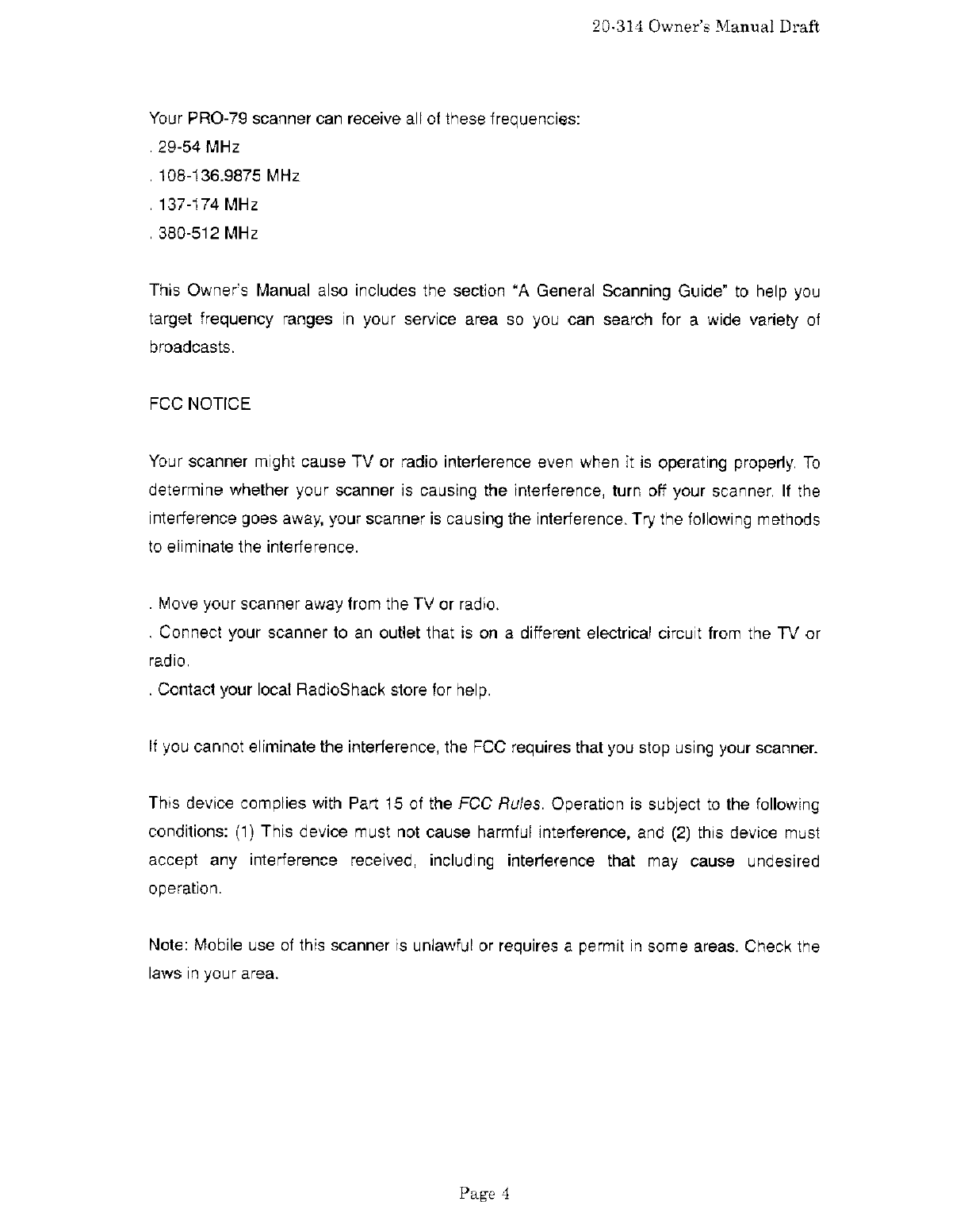 20-314 Owner's Manual Draft

Your PRO-79 scanner can receive all of these frequencies:
. 29-54 MHz
. 108-136.9875 MHz
. 137-174 MHz
. 380-512 MHz

This Owner's Manual also includes the section "A General Scanning Guide" to help you target frequency ranges in your service area so you can search for a wide variety of broadcasts.

FCC NOTICE

Your scanner might cause TV or radio interference even when it is operating properly. To determine whether your scanner is causing the interference, turn off your scanner. If the interference goes away, your scanner is causing the interference. Try the following methods to eliminate the interference.

. Move your scanner away from the TV or radio.
. Connect your scanner to an outlet that is on a different electrical circuit from the TV or radio.
. Contact your local RadioShack store for help.

If you cannot eliminate the interference, the FCC requires that you stop using your scanner.

This device complies with Part 15 of the FCC Rules. Operation is subject to the following conditions: (1) This device must not cause harmful interference, and (2) this device must accept any interference received, including interference that may cause undesired operation.

Note: Mobile use of this scanner is unlawful or requires a permit in some areas. Check the laws in your area.

Page 4